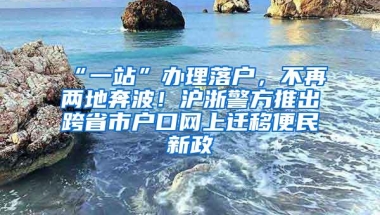 “一站”办理落户，不再两地奔波！沪浙警方推出跨省市户口网上迁移便民新政